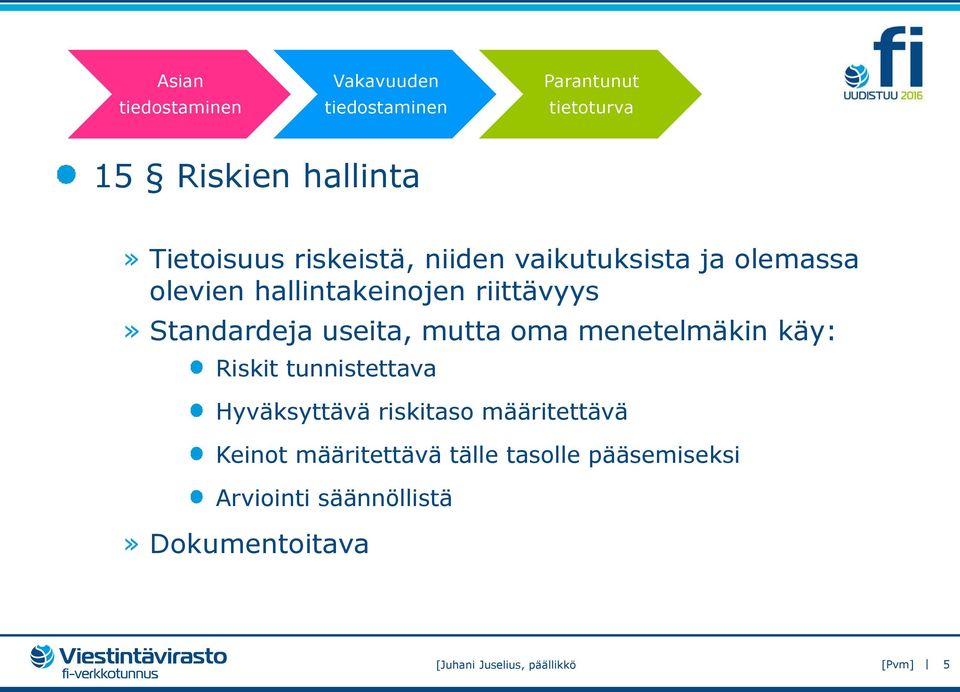 Asian tiedostaminen

Vakavuuden tiedostaminen

Parantunut tietoturva

fi
UUDISTUU 2016

15 § Riskien hallinta

» Tietoisuus riskeistä, niiden vaikutuksista ja olemassa olevien hallintakeinojen riittävyys

» Standardeja useita, mutta oma menetelmäkin käy:

Riskit tunnistettava

Hyväksyttävä riskitaso määritettävä

Keinot määritettävä tälle tasolle pääsemiseksi

Arviointi säännöllistä

» Dokumentoitava

Viestintävirasto
fi-verkkotunnus

[Juhani Juselius, päällikkö

[Pvm] | 5